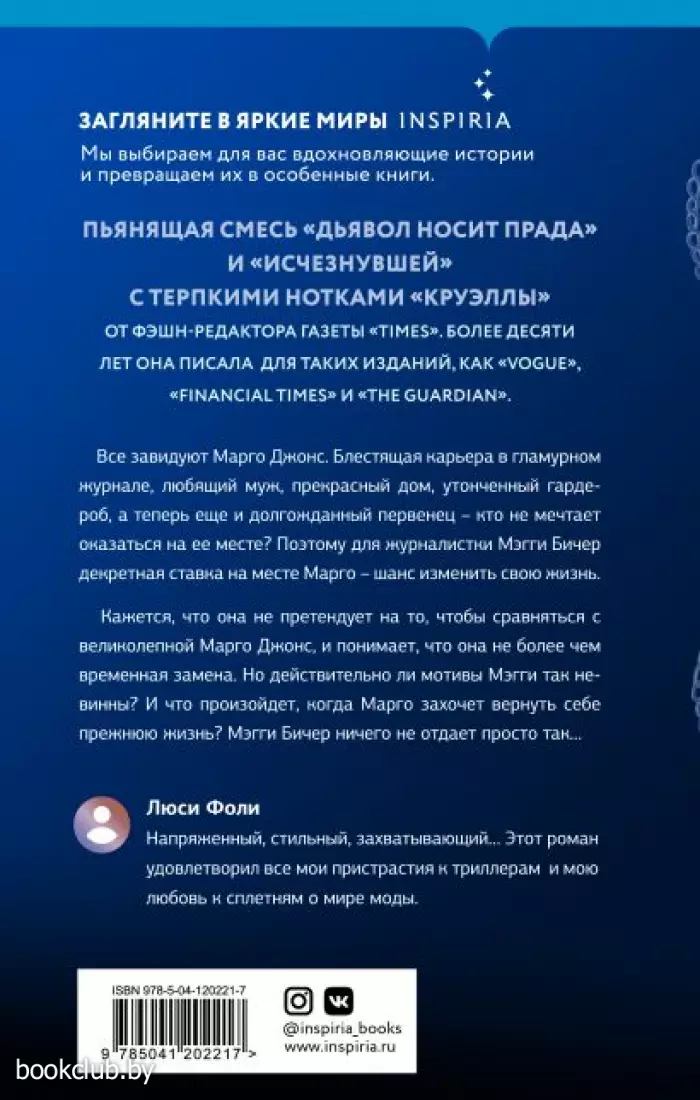 ЗАГЛЯНИТЕ В ЯРКИЕ МИРЫ INSPIRIA
Мы выбираем для вас вдохновляющие истории и превращаем их в особенные книги.

ПЬЯНЯЩАЯ СМЕСЬ «ДЬЯВОЛ НОСИТ ПРАДА» И «ИСЧЕЗНУВШЕЙ» С ТЕРПКИМИ НОТКАМИ «КРУЭЛЛЫ»
ОТ ФЭШН-РЕДАКТОРА ГАЗЕТЫ «TIMES». БОЛЕЕ ДЕСЯТИ ЛЕТ ОНА ПИСАЛА ДЛЯ ТАКИХ ИЗДАНИЙ, КАК «VOGUE», «FINANCIAL TIMES» И «THE GUARDIAN».

Все завидуют Марго Джонс. Блестящая карьера в гламурном журнале, любящий муж, прекрасный дом, утонченный гардероб, а теперь еще и долгожданный первенец – кто не мечтает оказаться на ее месте? Поэтому для журналистки Мэгги Бичер декретная ставка на месте Марго – шанс изменить свою жизнь.

Кажется, что она не претендует на то, чтобы сравняться с великолепной Марго Джонс, и понимает, что она не более чем временная замена. Но действительно ли мотивы Мэгги так невинны? И что произойдет, когда Марго захочет вернуть себе прежнюю жизнь? Мэгги Бичер ничего не отдает просто так...

Люси Фоли
Напряженный, стильный, захватывающий... Этот роман удовлетворил все мои пристрастия к триллерам и мою любовь к сплетням о мире моды.

ISBN 978-5-04-120221-7
9 785041 202217 >
@inspiria_books
www.inspiria.ru

bookclub.by